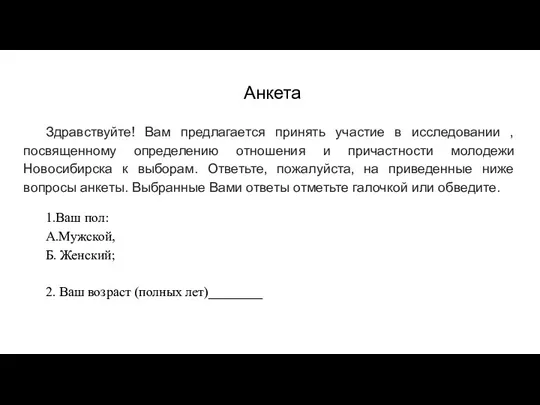 Анкета

Здравствуйте! Вам предлагается принять участие в исследовании , посвященному определению отношения и причастности молодежи Новосибирска к выборам. Ответьте, пожалуйста, на приведенные ниже вопросы анкеты. Выбранные Вами ответы отметьте галочкой или обведите.

1.Ваш пол:
А.Мужской,
Б. Женский;

2. Ваш возраст (полных лет)________